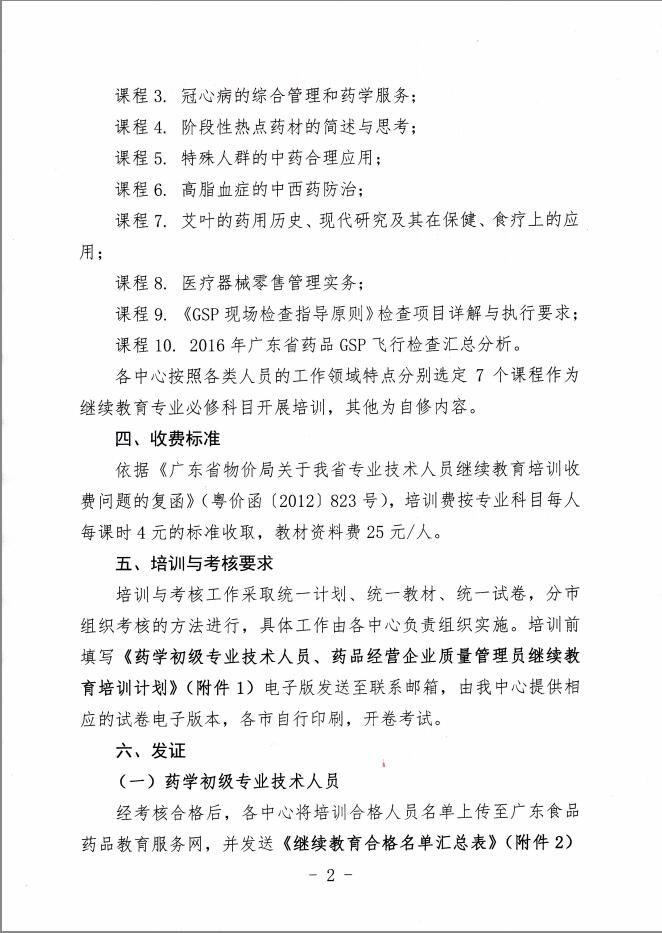 课程 3. 冠心病的综合管理和药学服务；

课程 4. 阶段性热点药材的简述与思考；

课程 5. 特殊人群的中药合理应用；

课程 6. 高脂血症的中西药防治；

课程 7. 艾叶的药用历史、现代研究及其在保健、食疗上的应用；

课程 8. 医疗器械零售管理实务；

课程 9. 《GSP 现场检查指导原则》检查项目详解与执行要求；

课程 10. 2016 年广东省药品 GSP 飞行检查汇总分析。

各中心按照各类人员的工作领域特点分别选定 7 个课程作为继续教育专业必修科目开展培训，其他为自修内容。

四、收费标准

依据《广东省物价局关于我省专业技术人员继续教育培训收费问题的复函》（粤价函〔2012〕823 号），培训费按专业科目每人每课时 4 元的标准收取，教材资料费 25 元/人。

五、培训与考核要求

培训与考核工作采取统一计划、统一教材、统一试卷，分市组织考核的方法进行，具体工作由各中心负责组织实施。培训前填写《药学初级专业技术人员、药品经营企业质量管理员继续教育培训计划》（附件 1）电子版发送至联系邮箱，由我中心提供相应的试卷电子版本，各市自行印刷，开卷考试。

六、发证

（一）药学初级专业技术人员

经考核合格后，各中心将培训合格人员名单上传至广东食品药品教育服务网，并发送《继续教育合格名单汇总表》（附件 2）

- 2 -